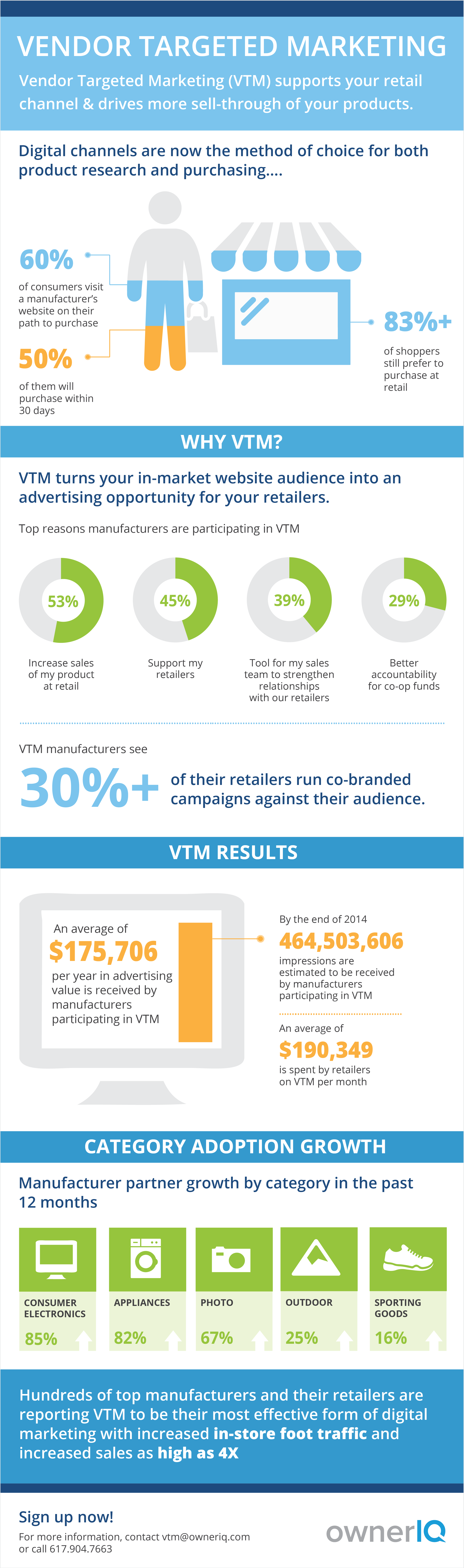 VENDOR TARGETED MARKETING

Vendor Targeted Marketing (VTM) supports your retail channel & drives more sell-through of your products.

Digital channels are now the method of choice for both product research and purchasing....

60%

of consumers visit a manufacturer's website on their path to purchase

50%

of them will purchase within 30 days

83%+

of shoppers still prefer to purchase at retail

WHY VTM?

VTM turns your in-market website audience into an advertising opportunity for your retailers.

Top reasons manufacturers are participating in VTM

53%

Increase sales of my product at retail

45%

Support my retailers

39%

Tool for my sales team to strengthen relationships with our retailers

29%

Better accountability for co-op funds

VTM manufacturers see

30%+ of their retailers run co-branded campaigns against their audience.

VTM RESULTS

An average of

$175,706

per year in advertising value is received by manufacturers participating in VTM

By the end of 2014

464,503,606

impressions are estimated to be received by manufacturers participating in VTM

An average of

$190,349

is spent by retailers on VTM per month

CATEGORY ADOPTION GROWTH

Manufacturer partner growth by category in the past 12 months

CONSUMER ELECTRONICS 85%

APPLIANCES 82%

PHOTO 67%

OUTDOOR 25%

SPORTING GOODS 16%

Hundreds of top manufacturers and their retailers are reporting VTM to be their most effective form of digital marketing with increased in-store foot traffic and increased sales as high as 4X

Sign up now!

For more information, contact vtm@owneriq.com or call 617.904.7663

ownerIQ